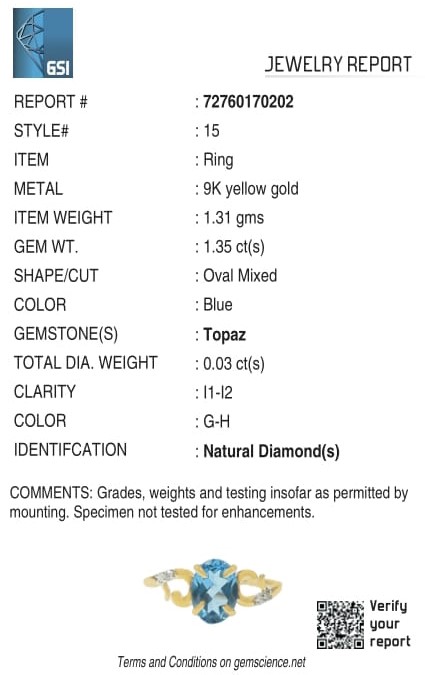 GSI

JEWELRY REPORT

REPORT # : 72760170202
STYLE# : 15
ITEM : Ring
METAL : 9K yellow gold
ITEM WEIGHT : 1.31 gms
GEM WT. : 1.35 ct(s)
SHAPE/CUT : Oval Mixed
COLOR : Blue
GEMSTONE(S) : Topaz
TOTAL DIA. WEIGHT : 0.03 ct(s)
CLARITY : I1-I2
COLOR : G-H
IDENTIFCATION : Natural Diamond(s)

COMMENTS: Grades, weights and testing insofar as permitted by mounting. Specimen not tested for enhancements.

Verify
your
report

Terms and Conditions on gemscience.net